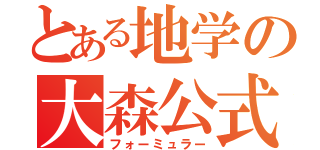 とある地学の
大森公式
フォーミュラー